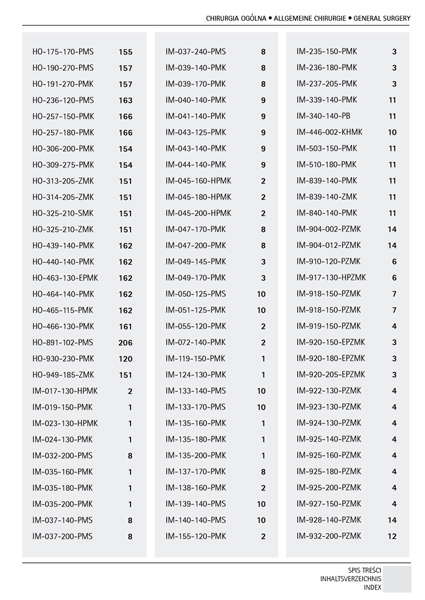 CHIRURGIA OGÓLNA • ALLGEMEINE CHIRURGIE • GENERAL SURGERY

| | |
|---|---|
| HO-175-170-PMS | 155 |
| HO-190-270-PMS | 157 |
| HO-191-270-PMK | 157 |
| HO-236-120-PMS | 163 |
| HO-257-150-PMK | 166 |
| HO-257-180-PMK | 166 |
| HO-306-200-PMK | 154 |
| HO-309-275-PMK | 154 |
| HO-313-205-ZMK | 151 |
| HO-314-205-ZMK | 151 |
| HO-325-210-SMK | 151 |
| HO-325-210-ZMK | 151 |
| HO-439-140-PMK | 162 |
| HO-440-140-PMK | 162 |
| HO-463-130-EPMK | 162 |
| HO-464-140-PMK | 162 |
| HO-465-115-PMK | 162 |
| HO-466-130-PMK | 161 |
| HO-891-102-PMS | 206 |
| HO-930-230-PMK | 120 |
| HO-949-185-ZMK | 151 |
| IM-017-130-HPMK | 2 |
| IM-019-150-PMK | 1 |
| IM-023-130-HPMK | 1 |
| IM-024-130-PMK | 1 |
| IM-032-200-PMS | 8 |
| IM-035-160-PMK | 1 |
| IM-035-180-PMK | 1 |
| IM-035-200-PMK | 1 |
| IM-037-140-PMS | 8 |
| IM-037-200-PMS | 8 |

| | |
|---|---|
| IM-037-240-PMS | 8 |
| IM-039-140-PMK | 8 |
| IM-039-170-PMK | 8 |
| IM-040-140-PMK | 9 |
| IM-041-140-PMK | 9 |
| IM-043-125-PMK | 9 |
| IM-043-140-PMK | 9 |
| IM-044-140-PMK | 9 |
| IM-045-160-HPMK | 2 |
| IM-045-180-HPMK | 2 |
| IM-045-200-HPMK | 2 |
| IM-047-170-PMK | 8 |
| IM-047-200-PMK | 8 |
| IM-049-145-PMK | 3 |
| IM-049-170-PMK | 3 |
| IM-050-125-PMS | 10 |
| IM-051-125-PMK | 10 |
| IM-055-120-PMK | 2 |
| IM-072-140-PMK | 2 |
| IM-119-150-PMK | 1 |
| IM-124-130-PMK | 1 |
| IM-133-140-PMS | 10 |
| IM-133-170-PMS | 10 |
| IM-135-160-PMK | 1 |
| IM-135-180-PMK | 1 |
| IM-135-200-PMK | 1 |
| IM-137-170-PMK | 8 |
| IM-138-160-PMK | 2 |
| IM-139-140-PMS | 10 |
| IM-140-140-PMS | 10 |
| IM-155-120-PMK | 2 |

| | |
|---|---|
| IM-235-150-PMK | 3 |
| IM-236-180-PMK | 3 |
| IM-237-205-PMK | 3 |
| IM-339-140-PMK | 11 |
| IM-340-140-PB | 11 |
| IM-446-002-KHMK | 10 |
| IM-503-150-PMK | 11 |
| IM-510-180-PMK | 11 |
| IM-839-140-PMK | 11 |
| IM-839-140-ZMK | 11 |
| IM-840-140-PMK | 11 |
| IM-904-002-PZMK | 14 |
| IM-904-012-PZMK | 14 |
| IM-910-120-PZMK | 6 |
| IM-917-130-HPZMK | 6 |
| IM-918-150-PZMK | 7 |
| IM-918-150-PZMK | 7 |
| IM-919-150-PZMK | 4 |
| IM-920-150-EPZMK | 3 |
| IM-920-180-EPZMK | 3 |
| IM-920-205-EPZMK | 3 |
| IM-922-130-PZMK | 4 |
| IM-923-130-PZMK | 4 |
| IM-924-130-PZMK | 4 |
| IM-925-140-PZMK | 4 |
| IM-925-160-PZMK | 4 |
| IM-925-180-PZMK | 4 |
| IM-925-200-PZMK | 4 |
| IM-927-150-PZMK | 4 |
| IM-928-140-PZMK | 14 |
| IM-932-200-PZMK | 12 |

SPIS TREŚCI
INHALTSVERZEICHNIS
INDEX